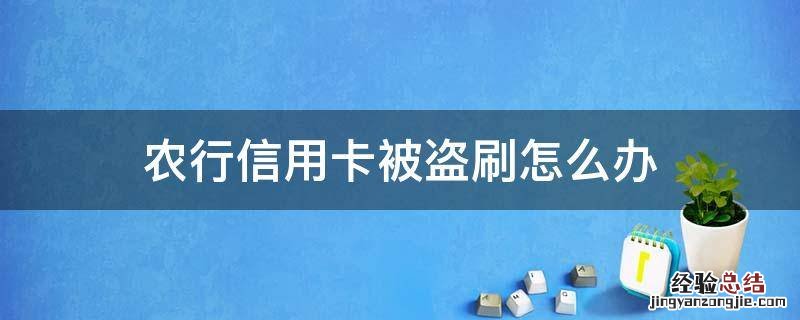 农行信用卡被盗刷怎么办

经验总结
jingyanzongjie.com